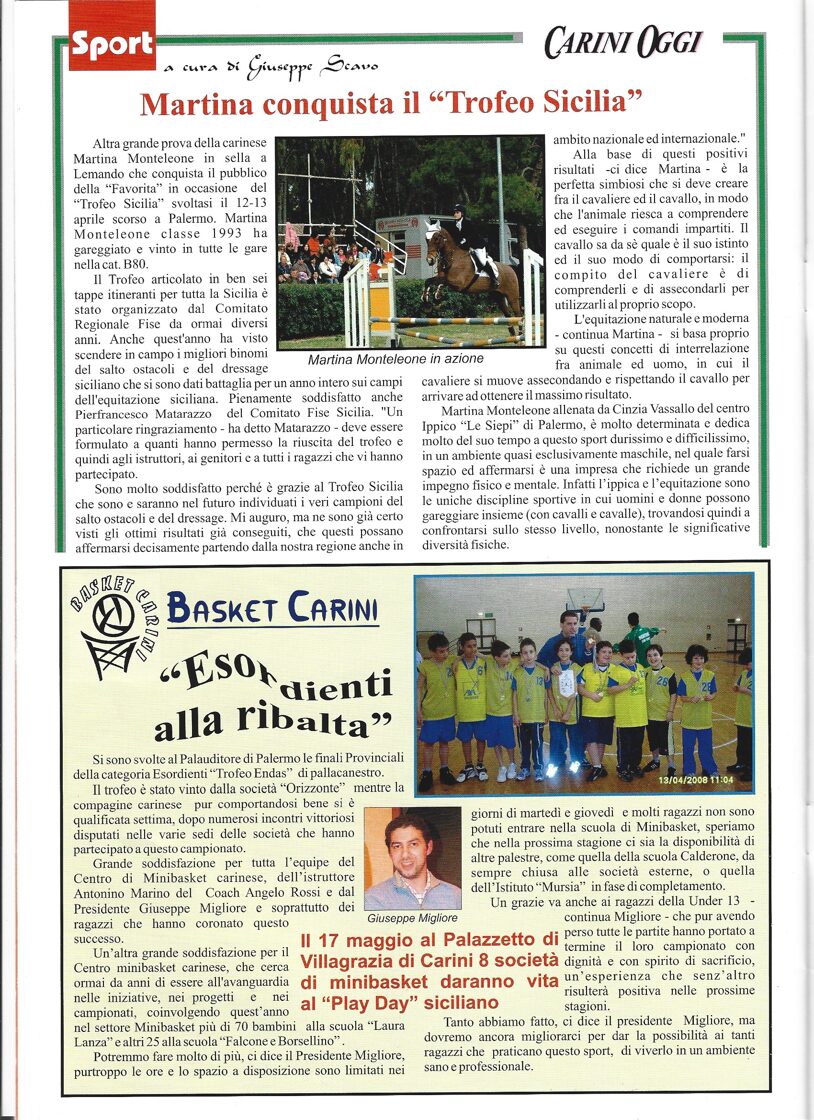 Sport a cura di Giuseppe Scavo

CARINI OGGI

Martina conquista il "Trofeo Sicilia"

Altra grande prova della carinese Martina Monteleone in sella a Lemando che conquista il pubblico della "Favorita" in occasione del "Trofeo Sicilia" svoltasi il 12-13 aprile scorso a Palermo. Martina Monteleone classe 1993 ha gareggiato e vinto in tutte le gare nella cat. B80.

Il Trofeo articolato in ben sei tappe itineranti per tutta la Sicilia è stato organizzato dal Comitato Regionale Fise da ormai diversi anni. Anche quest'anno ha visto scendere in campo i migliori binomi del salto ostacoli e del dressage siciliano che si sono dati battaglia per un anno intero sui campi dell'equitazione siciliana. Pienamente soddisfatto anche Pierfrancesco Matarazzo del Comitato Fise Sicilia. "Un particolare ringraziamento - ha detto Matarazzo - deve essere formulato a quanti hanno permesso la riuscita del trofeo e quindi agli istruttori, ai genitori e a tutti i ragazzi che vi hanno partecipato.

Sono molto soddisfatto perché è grazie al Trofeo Sicilia che sono e saranno nel futuro individuati i veri campioni del salto ostacoli e del dressage. Mi auguro, ma ne sono già certo visti gli ottimi risultati già conseguiti, che questi possano affermarsi decisamente partendo dalla nostra regione anche in ambito nazionale ed internazionale."

Martina Monteleone in azione

Alla base di questi positivi risultati -ci dice Martina - è la perfetta simbiosi che si deve creare fra il cavaliere ed il cavallo, in modo che l'animale riesca a comprendere ed eseguire i comandi impartiti. Il cavallo sa da sè quale è il suo istinto ed il suo modo di comportarsi: il compito del cavaliere è di comprenderli e di assecondarli per utilizzarli al proprio scopo.

L'equitazione naturale e moderna - continua Martina - si basa proprio su questi concetti di interrelazione fra animale ed uomo, in cui il cavaliere si muove assecondando e rispettando il cavallo per arrivare ad ottenere il massimo risultato.

Martina Monteleone allenata da Cinzia Vassallo del centro Ippico "Le Siepi" di Palermo, è molto determinata e dedica molto del suo tempo a questo sport durissimo e difficilissimo, in un ambiente quasi esclusivamente maschile, nel quale farsi spazio ed affermarsi è una impresa che richiede un grande impegno fisico e mentale. Infatti l'ippica e l'equitazione sono le uniche discipline sportive in cui uomini e donne possono gareggiare insieme (con cavalli e cavalle), trovandosi quindi a confrontarsi sullo stesso livello, nonostante le significative diversità fisiche.

BASKET CARINI

BASKET CARINI

"Esordienti alla ribalta"

13/04/2008 11:04

Si sono svolte al Palauditore di Palermo le finali Provinciali della categoria Esordienti "Trofeo Endas" di pallacanestro.

Il trofeo è stato vinto dalla società "Orizzonte" mentre la compagine carinese pur comportandosi bene si è qualificata settima, dopo numerosi incontri vittoriosi disputati nelle varie sedi delle società che hanno partecipato a questo campionato.

Grande soddisfazione per tutta l'equipe del Centro di Minibasket carinese, dell'istruttore Antonino Marino del Coach Angelo Rossi e dal Presidente Giuseppe Migliore e soprattutto dei ragazzi che hanno coronato questo successo.

Un'altra grande soddisfazione per il Centro minibasket carinese, che cerca ormai da anni di essere all'avanguardia nelle iniziative, nei progetti e nei campionati, coinvolgendo quest'anno nel settore Minibasket più di 70 bambini alla scuola "Laura Lanza" e altri 25 alla scuola "Falcone e Borsellino".

Potremmo fare molto di più, ci dice il Presidente Migliore, purtroppo le ore e lo spazio a disposizione sono limitati nei giorni di martedì e giovedì e molti ragazzi non sono potuti entrare nella scuola di Minibasket, speriamo che nella prossima stagione ci sia la disponibilità di altre palestre, come quella della scuola Calderone, da sempre chiusa alle società esterne, o quella dell'Istituto "Mursia" in fase di completamento.

Giuseppe Migliore

Il 17 maggio al Palazzetto di Villagrazia di Carini 8 società di minibasket daranno vita al "Play Day" siciliano

Un grazie va anche ai ragazzi della Under 13 - continua Migliore - che pur avendo perso tutte le partite hanno portato a termine il loro campionato con dignità e con spirito di sacrificio, un'esperienza che senz'altro risulterà positiva nelle prossime stagioni.

Tanto abbiamo fatto, ci dice il presidente Migliore, ma dovremo ancora migliorarci per dar la possibilità ai tanti ragazzi che praticano questo sport, di viverlo in un ambiente sano e professionale.